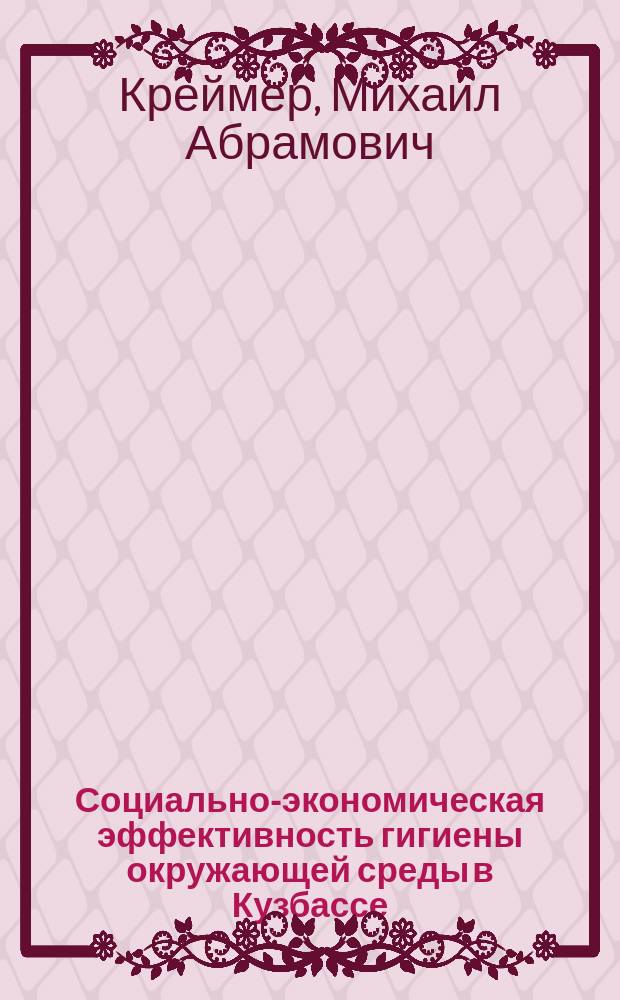 Креймер, Михаил Абрамович

Социально-экономическая эффективность гигиены окружающей среды в Кузбассе